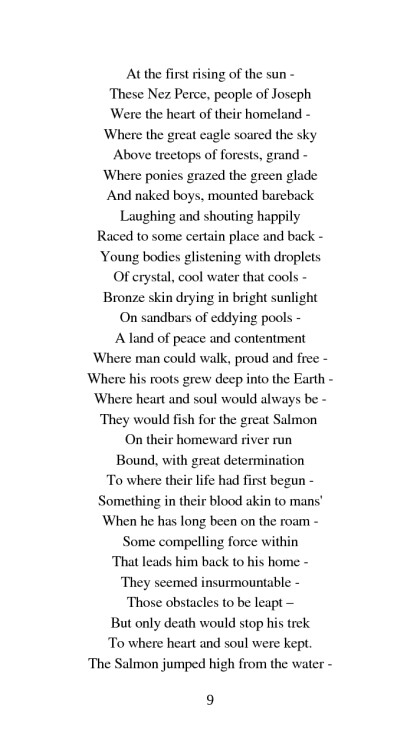 At the first rising of the sun -
These Nez Perce, people of Joseph
Were the heart of their homeland -
Where the great eagle soared the sky
Above treetops of forests, grand -
Where ponies grazed the green glade
And naked boys, mounted bareback
Laughing and shouting happily
Raced to some certain place and back -
Young bodies glistening with droplets
Of crystal, cool water that cools -
Bronze skin drying in bright sunlight
On sandbars of eddying pools -
A land of peace and contentment
Where man could walk, proud and free -
Where his roots grew deep into the Earth -
Where heart and soul would always be -
They would fish for the great Salmon
On their homeward river run
Bound, with great determination
To where their life had first begun -
Something in their blood akin to mans'
When he has long been on the roam -
Some compelling force within
That leads him back to his home -
They seemed insurmountable -
Those obstacles to be leapt –
But only death would stop his trek
To where heart and soul were kept.
The Salmon jumped high from the water -

9